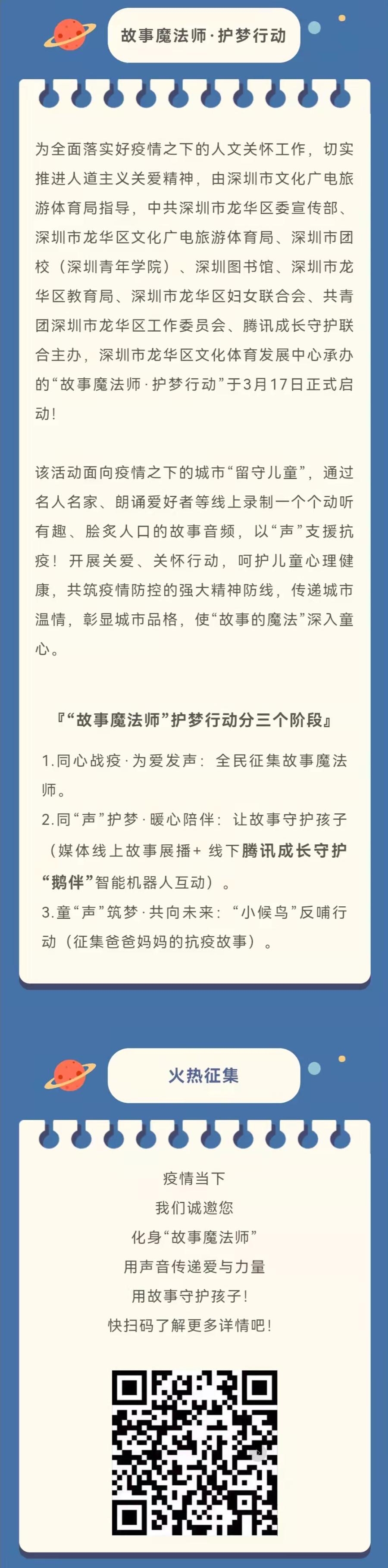 故事魔法师·护梦行动

为全面落实好疫情之下的人文关怀工作，切实推进人道主义关爱精神，由深圳市文化广电旅游体育局指导，中共深圳市龙华区委宣传部、深圳市龙华区文化广电旅游体育局、深圳市团校（深圳青年学院）、深圳图书馆、深圳市龙华区教育局、深圳市龙华区妇女联合会、共青团深圳市龙华区工作委员会、腾讯成长守护联合主办，深圳市龙华区文化体育发展中心承办的“故事魔法师·护梦行动”于3月17日正式启动！

该活动面向疫情之下的城市“留守儿童”，通过名人名家、朗诵爱好者等线上录制一个个动听有趣、脍炙人口的故事音频，以“声”支援抗疫！开展关爱、关怀行动，呵护儿童心理健康，共筑疫情防控的强大精神防线，传递城市温情，彰显城市品格，使“故事的魔法”深入童心。

『“故事魔法师”护梦行动分三个阶段』

1.同心战疫·为爱发声：全民征集故事魔法师。
2.同“声”护梦·暖心陪伴：让故事守护孩子（媒体线上故事展播+线下腾讯成长守护“鹅伴”智能机器人互动）。
3.童“声”筑梦·共向未来：“小候鸟”反哺行动（征集爸爸妈妈的抗疫故事）。

火热征集

疫情当下
我们诚邀您
化身“故事魔法师”
用声音传递爱与力量
用故事守护孩子！
快扫码了解更多详情吧！